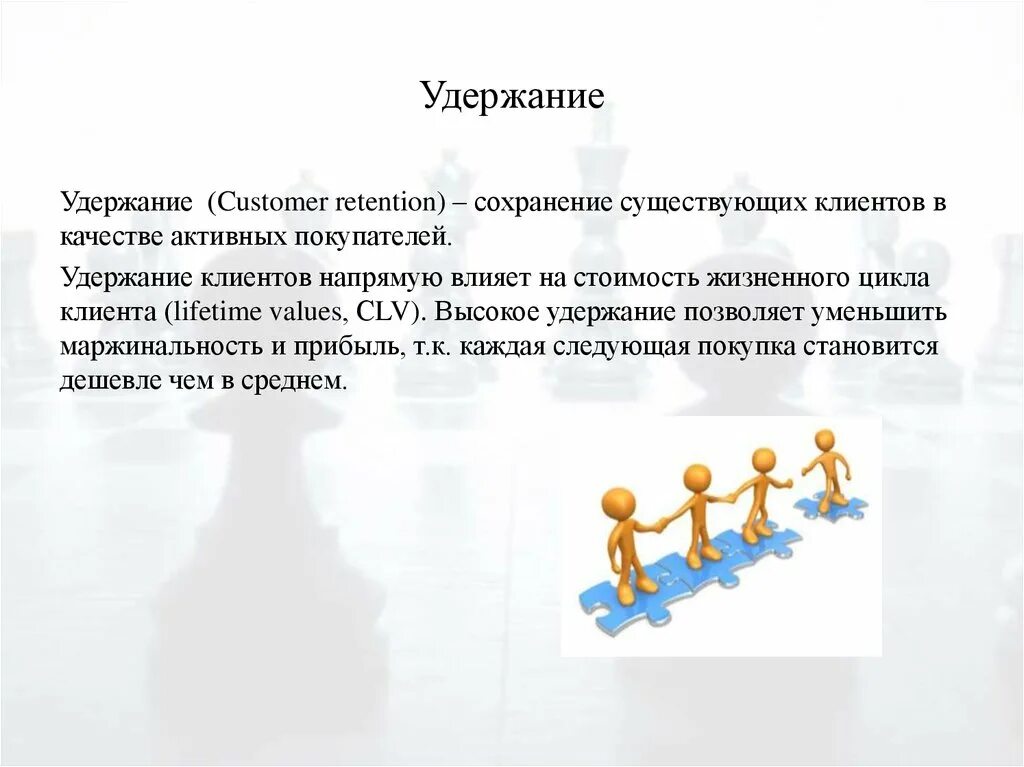 Удержание

Удержание (Customer retention) – сохранение существующих клиентов в качестве активных покупателей.

Удержание клиентов напрямую влияет на стоимость жизненного цикла клиента (lifetime values, CLV). Высокое удержание позволяет уменьшить маржинальность и прибыль, т.к. каждая следующая покупка становится дешевле чем в среднем.